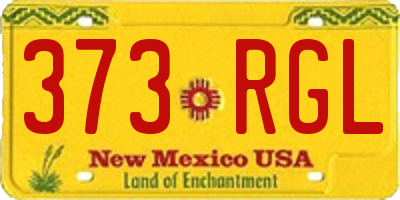 373 RGL

New Mexico USA
Land of Enchantment